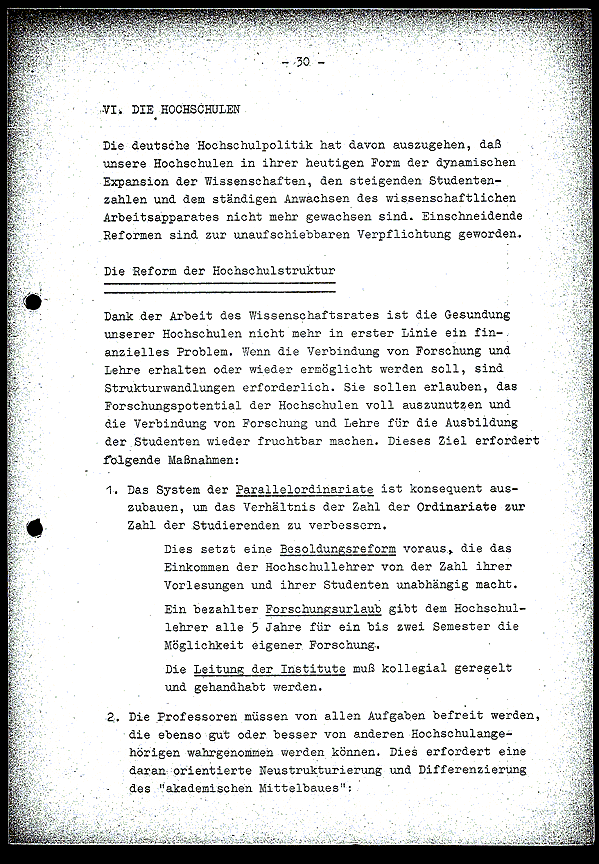 - 30 -

VI. DIE HOCHSCHULEN

Die deutsche Hochschulpolitik hat davon auszugehen, daß unsere Hochschulen in ihrer heutigen Form der dynamischen Expansion der Wissenschaften, den steigenden Studentenzahlen und dem ständigen Anwachsen des wissenschaftlichen Arbeitsapparates nicht mehr gewachsen sind. Einschneidende Reformen sind zur unaufschiebbaren Verpflichtung geworden.

Die Reform der Hochschulstruktur

Dank der Arbeit des Wissenschaftsrates ist die Gesundung unserer Hochschulen nicht mehr in erster Linie ein finanzielles Problem. Wenn die Verbindung von Forschung und Lehre erhalten oder wieder ermöglicht werden soll, sind Strukturwandlungen erforderlich. Sie sollen erlauben, das Forschungspotential der Hochschulen voll auszunutzen und die Verbindung von Forschung und Lehre für die Ausbildung der Studenten wieder fruchtbar machen. Dieses Ziel erfordert folgende Maßnahmen:

1. Das System der Parallelordinariate ist konsequent auszubauen, um das Verhältnis der Zahl der Ordinariate zur Zahl der Studierenden zu verbessern.

Dies setzt eine Besoldungsreform voraus, die das Einkommen der Hochschullehrer von der Zahl ihrer Vorlesungen und ihrer Studenten unabhängig macht.

Ein bezahlter Forschungsurlaub gibt dem Hochschullehrer alle 5 Jahre für ein bis zwei Semester die Möglichkeit eigener Forschung.

Die Leitung der Institute muß kollegial geregelt und gehandhabt werden.

2. Die Professoren müssen von allen Aufgaben befreit werden, die ebenso gut oder besser von anderen Hochschulangehörigen wahrgenommen werden können. Dies erfordert eine daran orientierte Neustrukturierung und Differenzierung des "akademischen Mittelbaues":